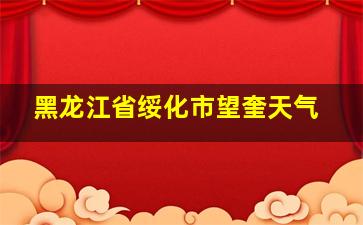 黑龙江省绥化市望奎天气